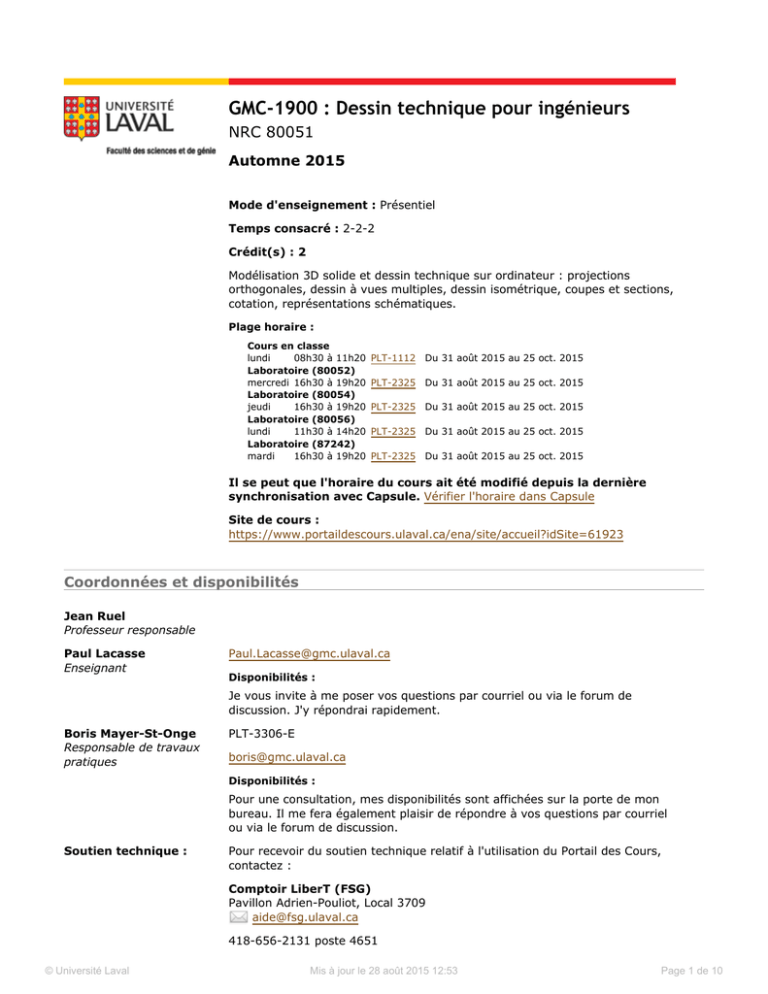 UNIVERSITÉ LAVAL
Faculté des sciences et de génie

GMC-1900 : Dessin technique pour ingénieurs

NRC 80051

Automne 2015

Mode d'enseignement : Présentiel

Temps consacré : 2-2-2

Crédit(s) : 2

Modélisation 3D solide et dessin technique sur ordinateur : projections orthogonales, dessin à vues multiples, dessin isométrique, coupes et sections, cotation, représentations schématiques.

Plage horaire :

Cours en classe
lundi 08h30 à 11h20 PLT-1112 Du 31 août 2015 au 25 oct. 2015
Laboratoire (80052)
mercredi 16h30 à 19h20 PLT-2325 Du 31 août 2015 au 25 oct. 2015
Laboratoire (80054)
jeudi 16h30 à 19h20 PLT-2325 Du 31 août 2015 au 25 oct. 2015
Laboratoire (80056)
lundi 11h30 à 14h20 PLT-2325 Du 31 août 2015 au 25 oct. 2015
Laboratoire (87242)
mardi 16h30 à 19h20 PLT-2325 Du 31 août 2015 au 25 oct. 2015

Il se peut que l'horaire du cours ait été modifié depuis la dernière synchronisation avec Capsule. Vérifier l'horaire dans Capsule

Site de cours :
https://www.portaildescours.ulaval.ca/ena/site/accueil?idSite=61923

Coordonnées et disponibilités

Jean Ruel
Professeur responsable

Paul Lacasse
Enseignant

Paul.Lacasse@gmc.ulaval.ca

Disponibilités :

Je vous invite à me poser vos questions par courriel ou via le forum de discussion. J'y répondrai rapidement.

Boris Mayer-St-Onge
Responsable de travaux pratiques

PLT-3306-E

boris@gmc.ulaval.ca

Disponibilités :

Pour une consultation, mes disponibilités sont affichées sur la porte de mon bureau. Il me fera également plaisir de répondre à vos questions par courriel ou via le forum de discussion.

Soutien technique :

Pour recevoir du soutien technique relatif à l'utilisation du Portail des Cours, contactez :

Comptoir LiberT (FSG)
Pavillon Adrien-Pouliot, Local 3709
aide@fsg.ulaval.ca

418-656-2131 poste 4651

© Université Laval Mis à jour le 28 août 2015 12:53 Page 1 de 10